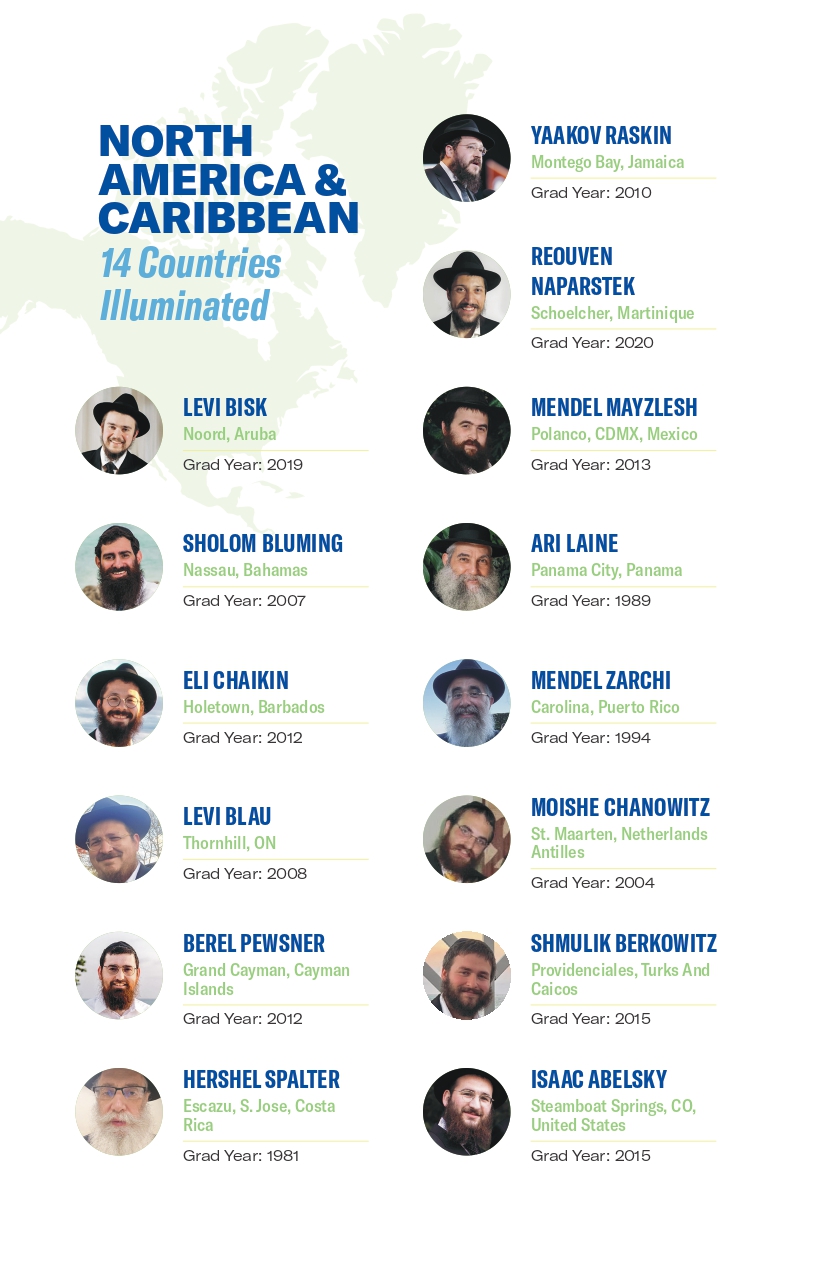 NORTH AMERICA & CARIBBEAN
14 Countries Illuminated

LEVI BISK
Noord, Aruba
Grad Year: 2019

SHOLOM BLUMING
Nassau, Bahamas
Grad Year: 2007

ELI CHAIKIN
Holetown, Barbados
Grad Year: 2012

LEVI BLAU
Thornhill, ON
Grad Year: 2008

BEREL PEWSNER
Grand Cayman, Cayman Islands
Grad Year: 2012

HERSHEL SPALTER
Escazu, S. Jose, Costa Rica
Grad Year: 1981

YAAKOV RASKIN
Montego Bay, Jamaica
Grad Year: 2010

REOUVEN NAPARSTEK
Schoelcher, Martinique
Grad Year: 2020

MENDEL MAYZLESH
Polanco, CDMX, Mexico
Grad Year: 2013

ARI LAINE
Panama City, Panama
Grad Year: 1989

MENDEL ZARCHI
Carolina, Puerto Rico
Grad Year: 1994

MOISHE CHANOWITZ
St. Maarten, Netherlands Antilles
Grad Year: 2004

SHMULIK BERKOWITZ
Providenciales, Turks And Caicos
Grad Year: 2015

ISAAC ABELSKY
Steamboat Springs, CO, United States
Grad Year: 2015